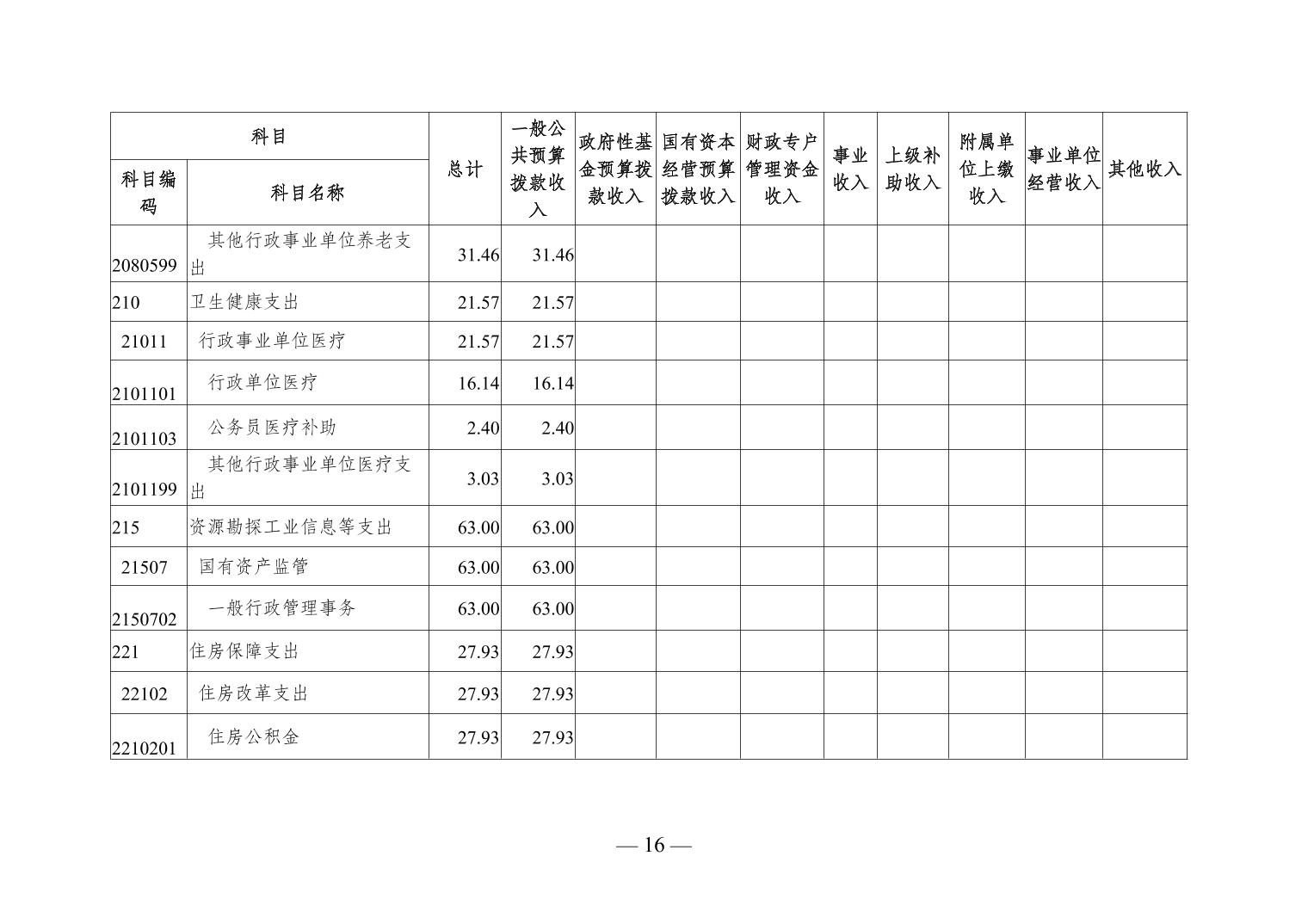 | 科目 | | 总计 | 一般公共预算拨款收入 | 政府性基金预算拨款收入 | 国有资本经营预算拨款收入 | 财政专户管理资金收入 | 事业收入 | 上级补助收入 | 附属单位上缴收入 | 事业单位经营收入 | 其他收入 |
|---|---|---|---|---|---|---|---|---|---|---|---|
| 科目编码 | 科目名称 | | | | | | | | | | |
| 2080599 | 其他行政事业单位养老支出 | 31.46 | 31.46 | | | | | | | | |
| 210 | 卫生健康支出 | 21.57 | 21.57 | | | | | | | | |
| 21011 | 行政事业单位医疗 | 21.57 | 21.57 | | | | | | | | |
| 2101101 | 行政单位医疗 | 16.14 | 16.14 | | | | | | | | |
| 2101103 | 公务员医疗补助 | 2.40 | 2.40 | | | | | | | | |
| 2101199 | 其他行政事业单位医疗支出 | 3.03 | 3.03 | | | | | | | | |
| 215 | 资源勘探工业信息等支出 | 63.00 | 63.00 | | | | | | | | |
| 21507 | 国有资产监管 | 63.00 | 63.00 | | | | | | | | |
| 2150702 | 一般行政管理事务 | 63.00 | 63.00 | | | | | | | | |
| 221 | 住房保障支出 | 27.93 | 27.93 | | | | | | | | |
| 22102 | 住房改革支出 | 27.93 | 27.93 | | | | | | | | |
| 2210201 | 住房公积金 | 27.93 | 27.93 | | | | | | | | |

— 16 —